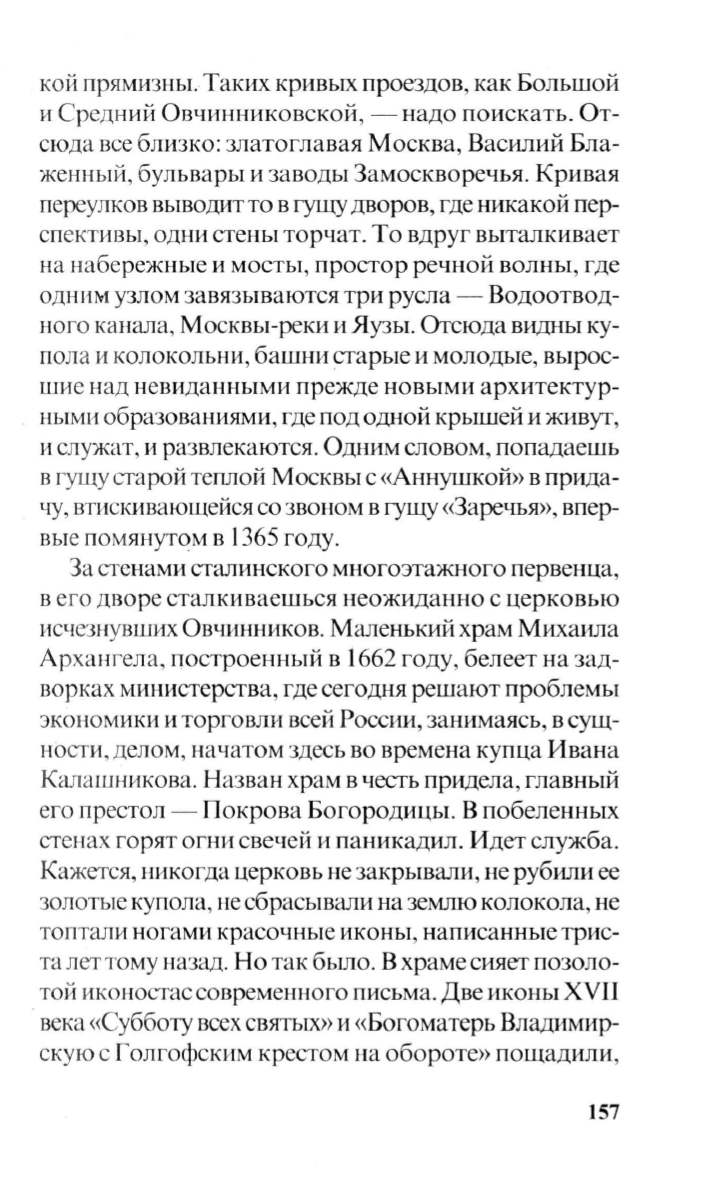 кой прямизны. Таких кривых проездов, как Большой и Средний Овчинниковской, — надо поискать. Отсюда все близко: златоглавая Москва, Василий Блаженный, бульвары и заводы Замоскворечья. Кривая переулков выводит то в гущу дворов, где никакой перспективы, одни стены торчат. То вдруг выталкивает на набережные и мосты, простор речной волны, где одним узлом завязываются три русла — Водоотводного канала, Москвы-реки и Яузы. Отсюда видны купола и колокольни, башни старые и молодые, выросшие над невиданными прежде новыми архитектурными образованиями, где под одной крышей и живут, и служат, и развлекаются. Одним словом, попадаешь в гущу старой теплой Москвы с «Аннушкой» в придачу, втискивающейся со звоном в гущу «Заречья», впервые помянутом в 1365 году.

За стенами сталинского многоэтажного первенца, в его дворе сталкиваешься неожиданно с церковью исчезнувших Овчинников. Маленький храм Михаила Архангела, построенный в 1662 году, белеет на задворках министерства, где сегодня решают проблемы экономики и торговли всей России, занимаясь, в сущности, делом, начатом здесь во времена купца Ивана Калашникова. Назван храм в честь придела, главный его престол — Покрова Богородицы. В побеленных стенах горят огни свечей и паникадил. Идет служба. Кажется, никогда церковь не закрывали, не рубили ее золотые купола, не сбрасывали на землю колокола, не топтали ногами красочные иконы, написанные триста лет тому назад. Но так было. В храме сияет позолотой иконостас современного письма. Две иконы XVII века «Субботу всех святых» и «Богоматерь Владимирскую с Голгофским крестом на обороте» пощадили,

157